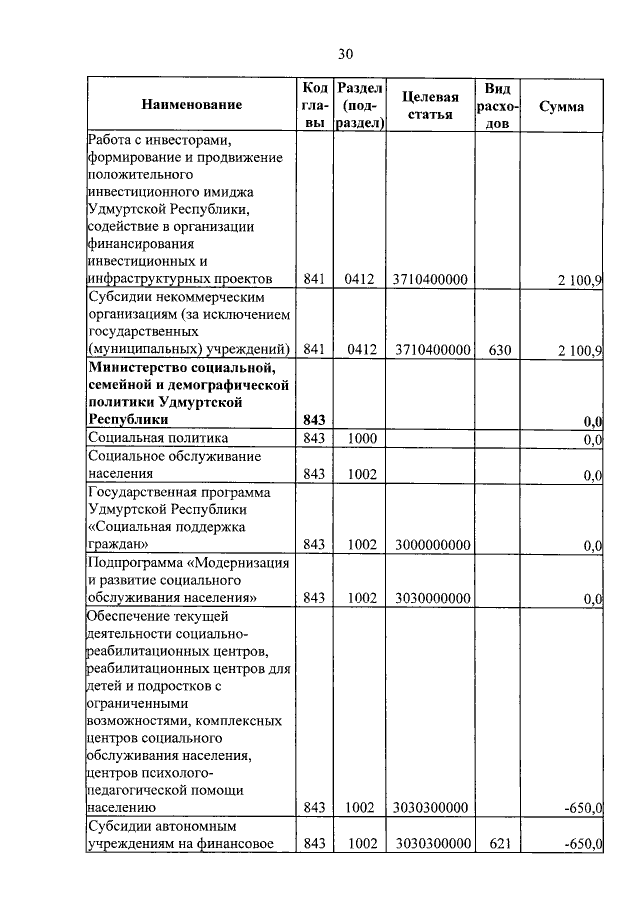 30

| Наименование | Код главы | Раздел (подраздел) | Целевая статья | Вид расходов | Сумма |
|---|---|---|---|---|---|
| Работа с инвесторами, формирование и продвижение положительного инвестиционного имиджа Удмуртской Республики, содействие в организации финансирования инвестиционных и инфраструктурных проектов | 841 | 0412 | 3710400000 | | 2 100,9 |
| Субсидии некоммерческим организациям (за исключением государственных (муниципальных) учреждений) | 841 | 0412 | 3710400000 | 630 | 2 100,9 |
| **Министерство социальной, семейной и демографической политики Удмуртской Республики** | **843** | | | | **0,0** |
| Социальная политика | 843 | 1000 | | | 0,0 |
| Социальное обслуживание населения | 843 | 1002 | | | 0,0 |
| Государственная программа Удмуртской Республики «Социальная поддержка граждан» | 843 | 1002 | 3000000000 | | 0,0 |
| Подпрограмма «Модернизация и развитие социального обслуживания населения» | 843 | 1002 | 3030000000 | | 0,0 |
| Обеспечение текущей деятельности социально-реабилитационных центров, реабилитационных центров для детей и подростков с ограниченными возможностями, комплексных центров социального обслуживания населения, центров психолого-педагогической помощи населению | 843 | 1002 | 3030300000 | | -650,0 |
| Субсидии автономным учреждениям на финансовое | 843 | 1002 | 3030300000 | 621 | -650,0 |